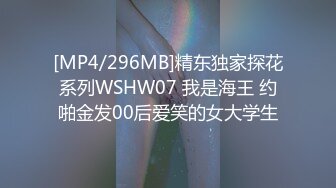 [MP4/296MB]精东独家探花系列WSHW07 我是海王 约啪金发00后爱笑的女大学生